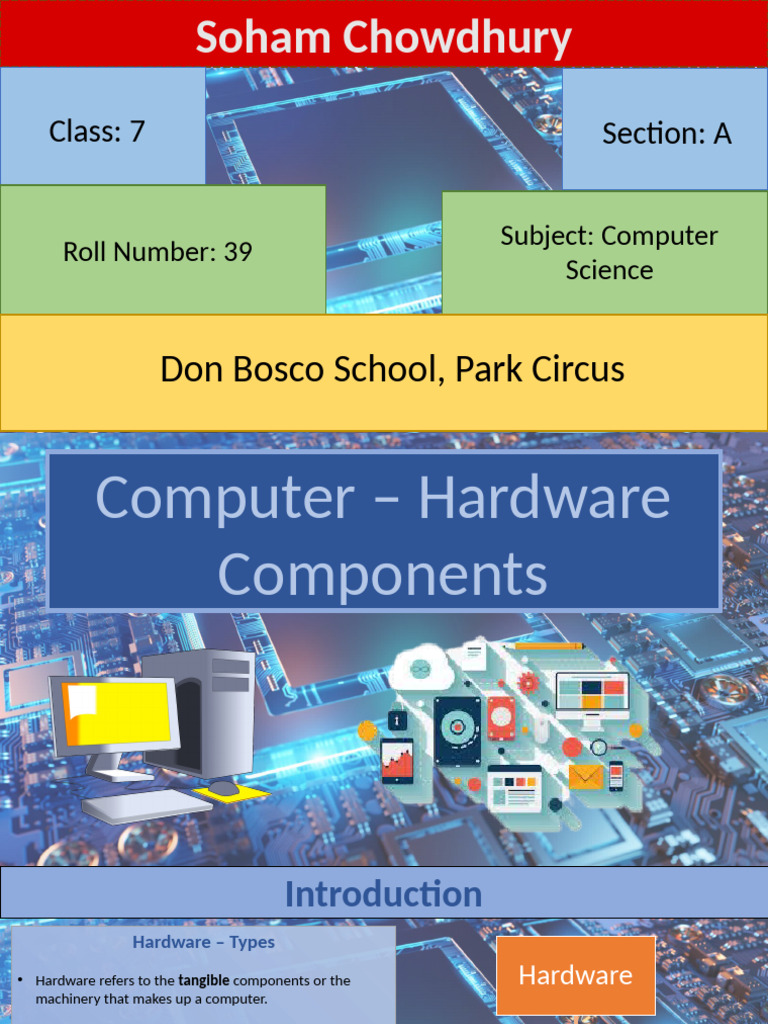 Soham Chowdhury

Class: 7

Section: A

Roll Number: 39

Subject: Computer Science

Don Bosco School, Park Circus

Computer – Hardware Components

Introduction

Hardware – Types

• Hardware refers to the tangible components or the machinery that makes up a computer.

Hardware